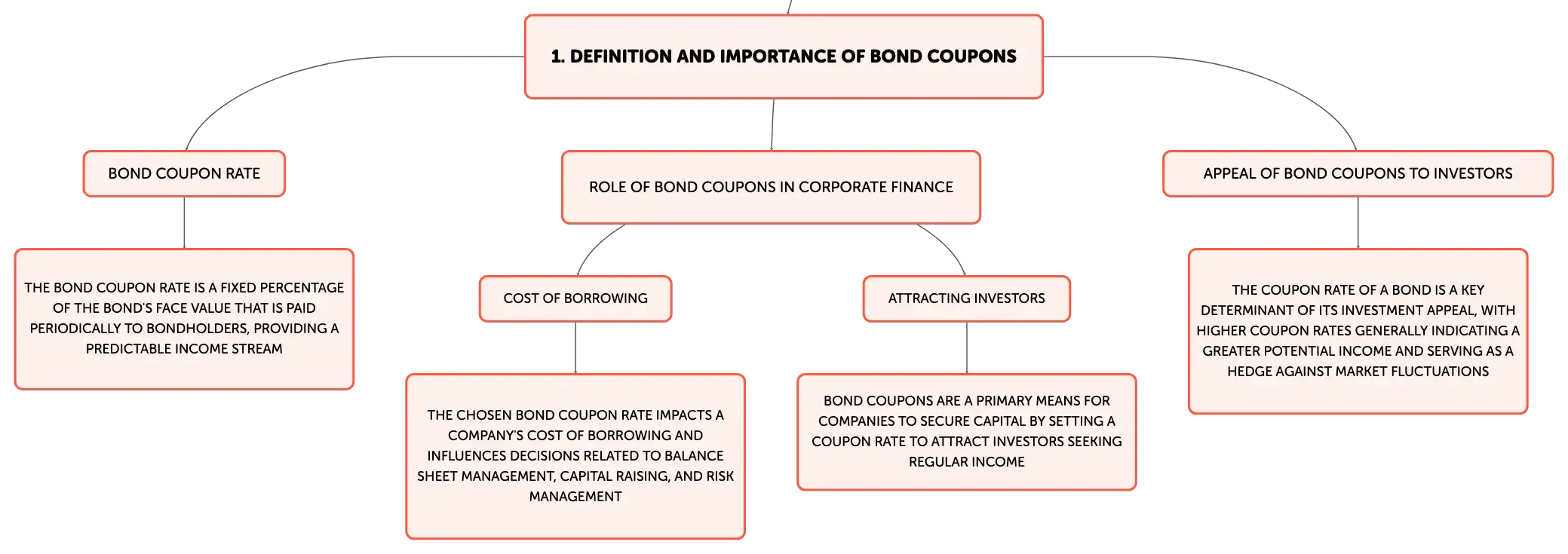 1. DEFINITION AND IMPORTANCE OF BOND COUPONS

BOND COUPON RATE

THE BOND COUPON RATE IS A FIXED PERCENTAGE OF THE BOND'S FACE VALUE THAT IS PAID PERIODICALLY TO BONDHOLDERS, PROVIDING A PREDICTABLE INCOME STREAM

ROLE OF BOND COUPONS IN CORPORATE FINANCE

COST OF BORROWING

THE CHOSEN BOND COUPON RATE IMPACTS A COMPANY'S COST OF BORROWING AND INFLUENCES DECISIONS RELATED TO BALANCE SHEET MANAGEMENT, CAPITAL RAISING, AND RISK MANAGEMENT

ATTRACTING INVESTORS

BOND COUPONS ARE A PRIMARY MEANS FOR COMPANIES TO SECURE CAPITAL BY SETTING A COUPON RATE TO ATTRACT INVESTORS SEEKING REGULAR INCOME

APPEAL OF BOND COUPONS TO INVESTORS

THE COUPON RATE OF A BOND IS A KEY DETERMINANT OF ITS INVESTMENT APPEAL, WITH HIGHER COUPON RATES GENERALLY INDICATING A GREATER POTENTIAL INCOME AND SERVING AS A HEDGE AGAINST MARKET FLUCTUATIONS